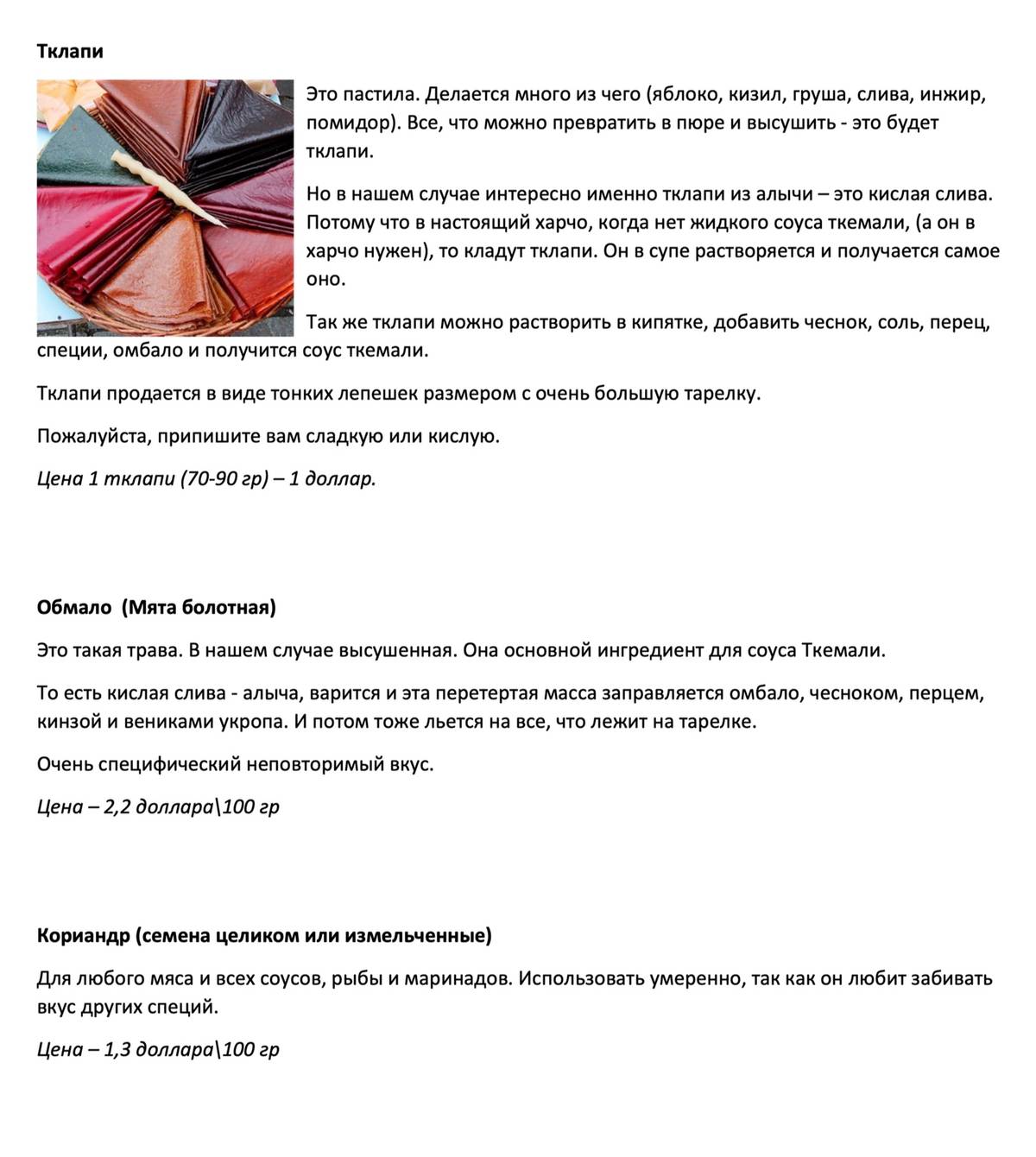 **Тклапи**

Это пастила. Делается много из чего (яблоко, кизил, груша, слива, инжир, помидор). Все, что можно превратить в пюре и высушить - это будет тклапи.

Но в нашем случае интересно именно тклапи из алычи – это кислая слива. Потому что в настоящий харчо, когда нет жидкого соуса ткемали, (а он в харчо нужен), то кладут тклапи. Он в супе растворяется и получается самое оно.

Так же тклапи можно растворить в кипятке, добавить чеснок, соль, перец, специи, омбало и получится соус ткемали.

Тклапи продается в виде тонких лепешек размером с очень большую тарелку.

Пожалуйста, припишите вам сладкую или кислую.

*Цена 1 тклапи (70-90 гр) – 1 доллар.*

**Обмало (Мята болотная)**

Это такая трава. В нашем случае высушенная. Она основной ингредиент для соуса Ткемали.

То есть кислая слива - алыча, варится и эта перетертая масса заправляется омбало, чесноком, перцем, кинзой и вениками укропа. И потом тоже льется на все, что лежит на тарелке.

Очень специфический неповторимый вкус.

*Цена – 2,2 доллара\100 гр*

**Кориандр (семена целиком или измельченные)**

Для любого мяса и всех соусов, рыбы и маринадов. Использовать умеренно, так как он любит забивать вкус других специй.

*Цена – 1,3 доллара\100 гр*